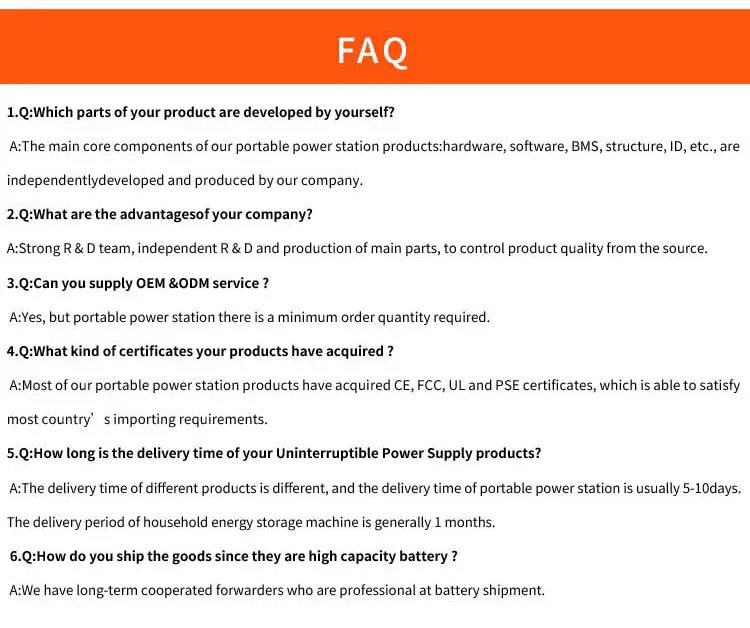 FAQ

1.Q:Which parts of your product are developed by yourself?

A:The main core components of our portable power station products:hardware, software, BMS, structure, ID, etc., are independentlydeveloped and produced by our company.

2.Q:What are the advantagesof your company?

A:Strong R & D team, independent R & D and production of main parts, to control product quality from the source.

3.Q:Can you supply OEM &ODM service ?

A:Yes, but portable power station there is a minimum order quantity required.

4.Q:What kind of certificates your products have acquired ?

A:Most of our portable power station products have acquired CE, FCC, UL and PSE certificates, which is able to satisfy most country' s importing requirements.

5.Q:How long is the delivery time of your Uninterruptible Power Supply products?

A:The delivery time of different products is different, and the delivery time of portable power station is usually 5-10days. The delivery period of household energy storage machine is generally 1 months.

6.Q:How do you ship the goods since they are high capacity battery ?

A:We have long-term cooperated forwarders who are professional at battery shipment.